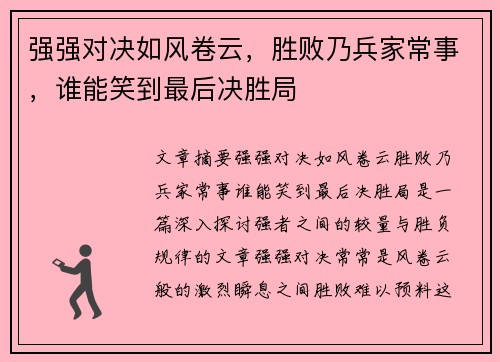 强强对决如风卷云，胜败乃兵家常事，谁能笑到最后决胜局

文章摘要强强对决如风卷云胜败乃兵家常事谁能笑到最后决胜局是一篇深入探讨强者之间的较量与胜负规律的文章强强对决常常是风卷云般的激烈瞬息之间胜败难以预料这